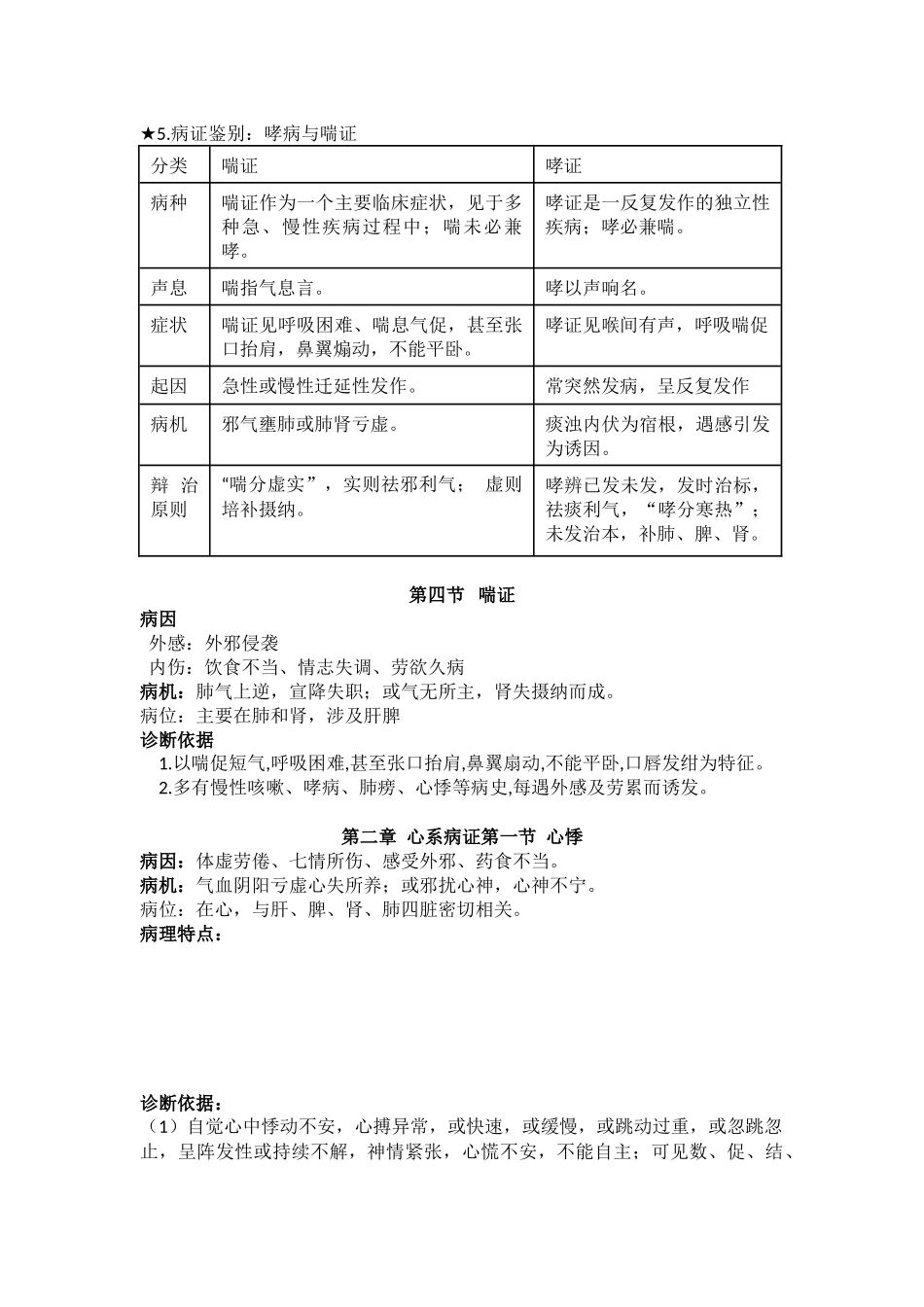 ★5.病证鉴别：哮病与喘证

| 分类 | 喘证 | 哮证 |
|---|---|---|
| 病种 | 喘证作为一个主要临床症状，见于多种急、慢性疾病过程中；喘未必兼哮。 | 哮证是一反复发作的独立性疾病；哮必兼喘。 |
| 声息 | 喘指气息言。 | 哮以声响名。 |
| 症状 | 喘证见呼吸困难、喘息气促，甚至张口抬肩，鼻翼煽动，不能平卧。 | 哮证见喉间有声，呼吸喘促 |
| 起因 | 急性或慢性迁延性发作。 | 常突然发病，呈反复发作 |
| 病机 | 邪气壅肺或肺肾亏虚。 | 痰浊内伏为宿根，遇感引发为诱因。 |
| 辩治原则 | “喘分虚实”，实则祛邪利气； 虚则培补摄纳。 | 哮辨已发未发，发时治标，祛痰利气，“哮分寒热”；未发治本，补肺、脾、肾。 |

第四节 喘证

病因
外感：外邪侵袭
内伤：饮食不当、情志失调、劳欲久病
病机：肺气上逆，宣降失职；或气无所主，肾失摄纳而成。
病位：主要在肺和肾，涉及肝脾
诊断依据
1.以喘促短气,呼吸困难,甚至张口抬肩,鼻翼扇动,不能平卧,口唇发绀为特征。
2.多有慢性咳嗽、哮病、肺痨、心悸等病史,每遇外感及劳累而诱发。

第二章 心系病证第一节 心悸
病因：体虚劳倦、七情所伤、感受外邪、药食不当。
病机：气血阴阳亏虚心失所养；或邪扰心神，心神不宁。
病位：在心，与肝、脾、肾、肺四脏密切相关。
病理特点：

诊断依据：
（1）自觉心中悸动不安，心搏异常，或快速，或缓慢，或跳动过重，或忽跳忽止，呈阵发性或持续不解，神情紧张，心慌不安，不能自主；可见数、促、结、